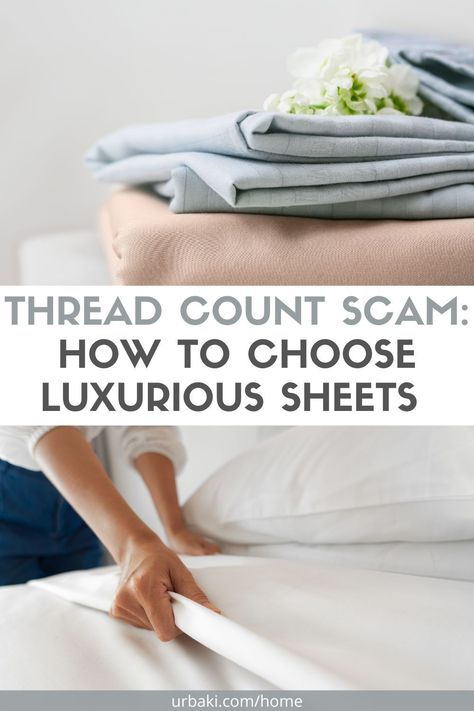 THREAD COUNT SCAM:
HOW TO CHOOSE
LUXURIOUS SHEETS

urbaki.com/home